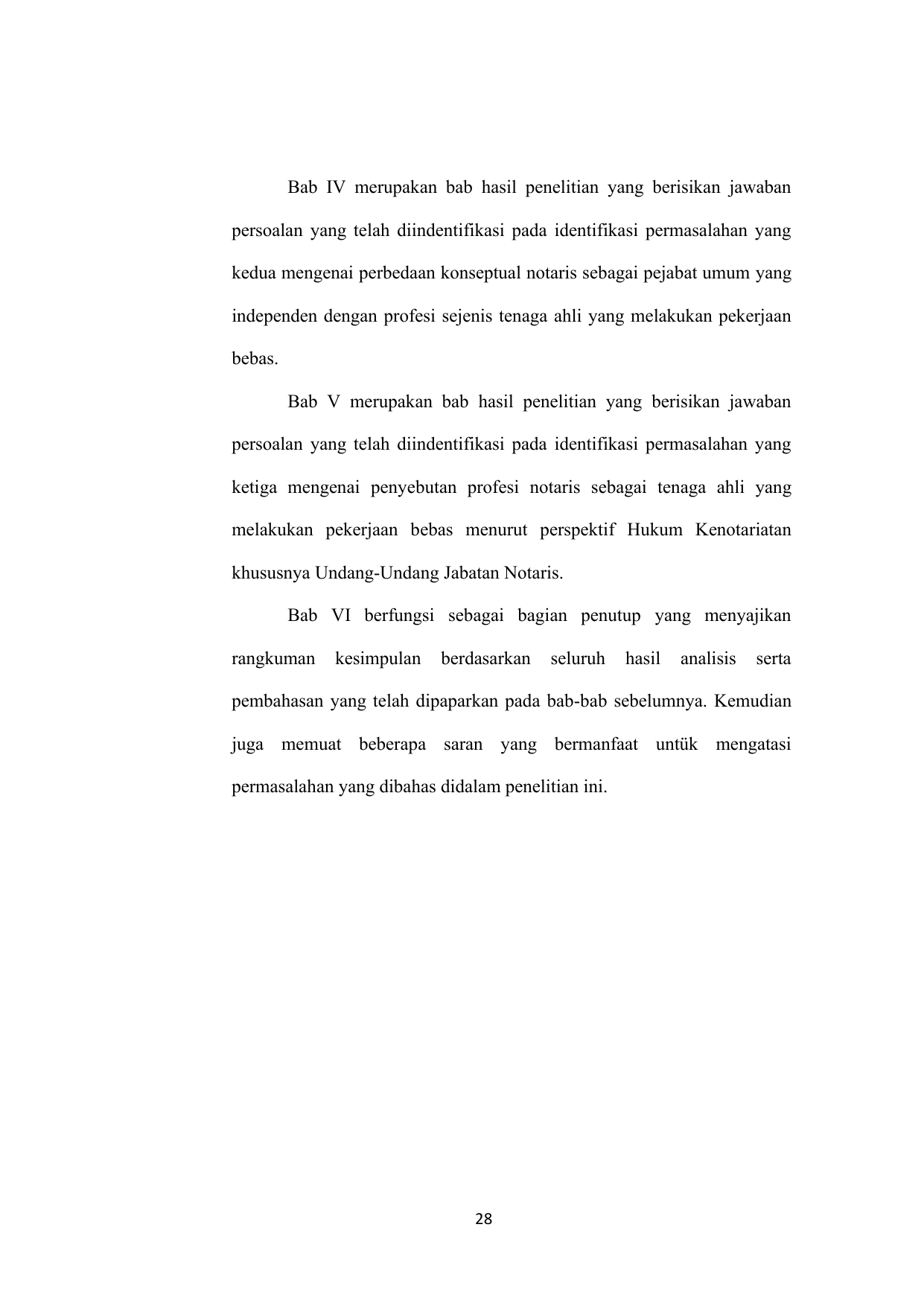 Bab IV merupakan bab hasil penelitian yang berisikan jawaban persoalan yang telah diindentifikasi pada identifikasi permasalahan yang kedua mengenai perbedaan konseptual notaris sebagai pejabat umum yang independen dengan profesi sejenis tenaga ahli yang melakukan pekerjaan bebas.

Bab V merupakan bab hasil penelitian yang berisikan jawaban persoalan yang telah diindentifikasi pada identifikasi permasalahan yang ketiga mengenai penyebutan profesi notaris sebagai tenaga ahli yang melakukan pekerjaan bebas menurut perspektif Hukum Kenotariatan khususnya Undang-Undang Jabatan Notaris.

Bab VI berfungsi sebagai bagian penutup yang menyajikan rangkuman kesimpulan berdasarkan seluruh hasil analisis serta pembahasan yang telah dipaparkan pada bab-bab sebelumnya. Kemudian juga memuat beberapa saran yang bermanfaat untük mengatasi permasalahan yang dibahas didalam penelitian ini.

28